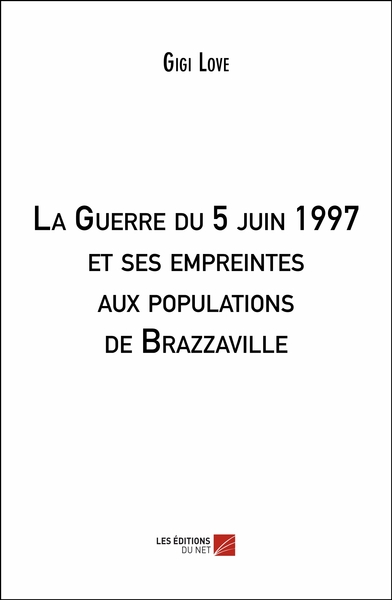 Gigi Love

La Guerre du 5 juin 1997 et ses empreintes aux populations de Brazzaville

LES ÉDITIONS DU NET